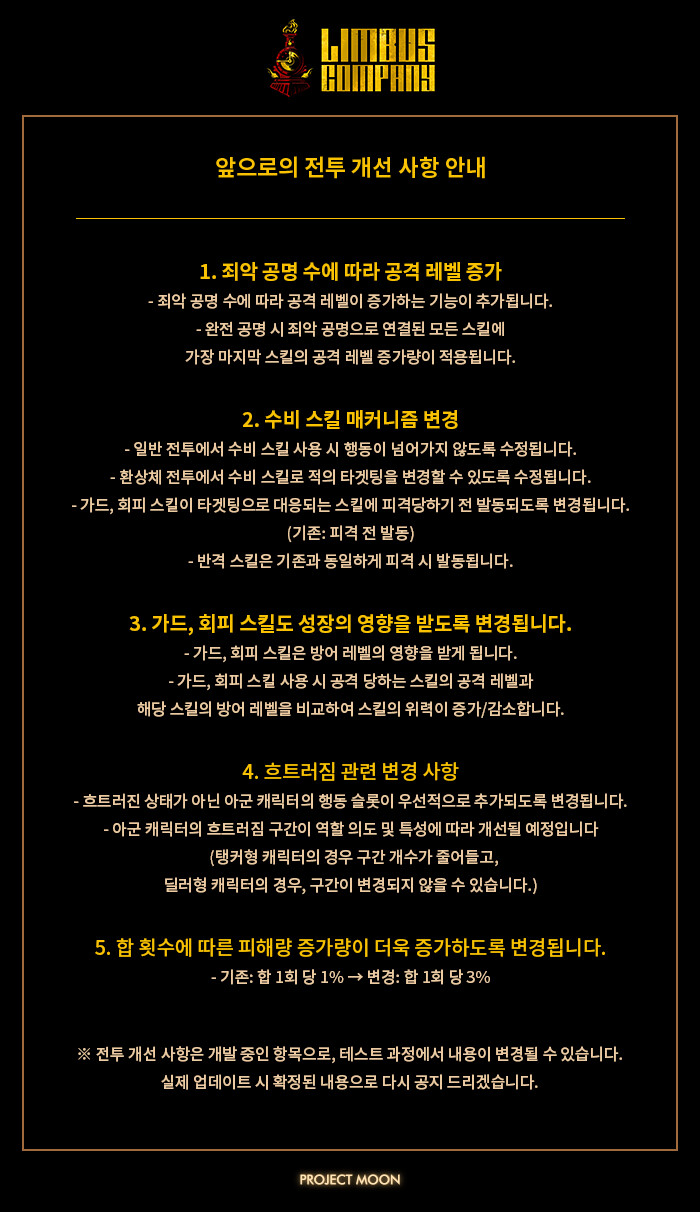 LIMBUS COMPANY

앞으로의 전투 개선 사항 안내

1. 죄악 공명 수에 따라 공격 레벨 증가
- 죄악 공명 수에 따라 공격 레벨이 증가하는 기능이 추가됩니다.
- 완전 공명 시 죄악 공명으로 연결된 모든 스킬에 가장 마지막 스킬의 공격 레벨 증가량이 적용됩니다.

2. 수비 스킬 매커니즘 변경
- 일반 전투에서 수비 스킬 사용 시 행동이 넘어가지 않도록 수정됩니다.
- 환상체 전투에서 수비 스킬로 적의 타겟팅을 변경할 수 있도록 수정됩니다.
- 가드, 회피 스킬이 타겟팅으로 대응되는 스킬에 피격당하기 전 발동되도록 변경됩니다. (기존: 피격 전 발동)
- 반격 스킬은 기존과 동일하게 피격 시 발동됩니다.

3. 가드, 회피 스킬도 성장의 영향을 받도록 변경됩니다.
- 가드, 회피 스킬은 방어 레벨의 영향을 받게 됩니다.
- 가드, 회피 스킬 사용 시 공격 당하는 스킬의 공격 레벨과 해당 스킬의 방어 레벨을 비교하여 스킬의 위력이 증가/감소합니다.

4. 흐트러짐 관련 변경 사항
- 흐트러진 상태가 아닌 아군 캐릭터의 행동 슬롯이 우선적으로 추가되도록 변경됩니다.
- 아군 캐릭터의 흐트러짐 구간이 역할 의도 및 특성에 따라 개선될 예정입니다 (탱커형 캐릭터의 경우 구간 개수가 줄어들고, 딜러형 캐릭터의 경우, 구간이 변경되지 않을 수 있습니다.)

5. 합 횟수에 따른 피해량 증가량이 더욱 증가하도록 변경됩니다.
- 기존: 합 1회 당 1% → 변경: 합 1회 당 3%

※ 전투 개선 사항은 개발 중인 항목으로, 테스트 과정에서 내용이 변경될 수 있습니다. 실제 업데이트 시 확정된 내용으로 다시 공지 드리겠습니다.

PROJECT MOON